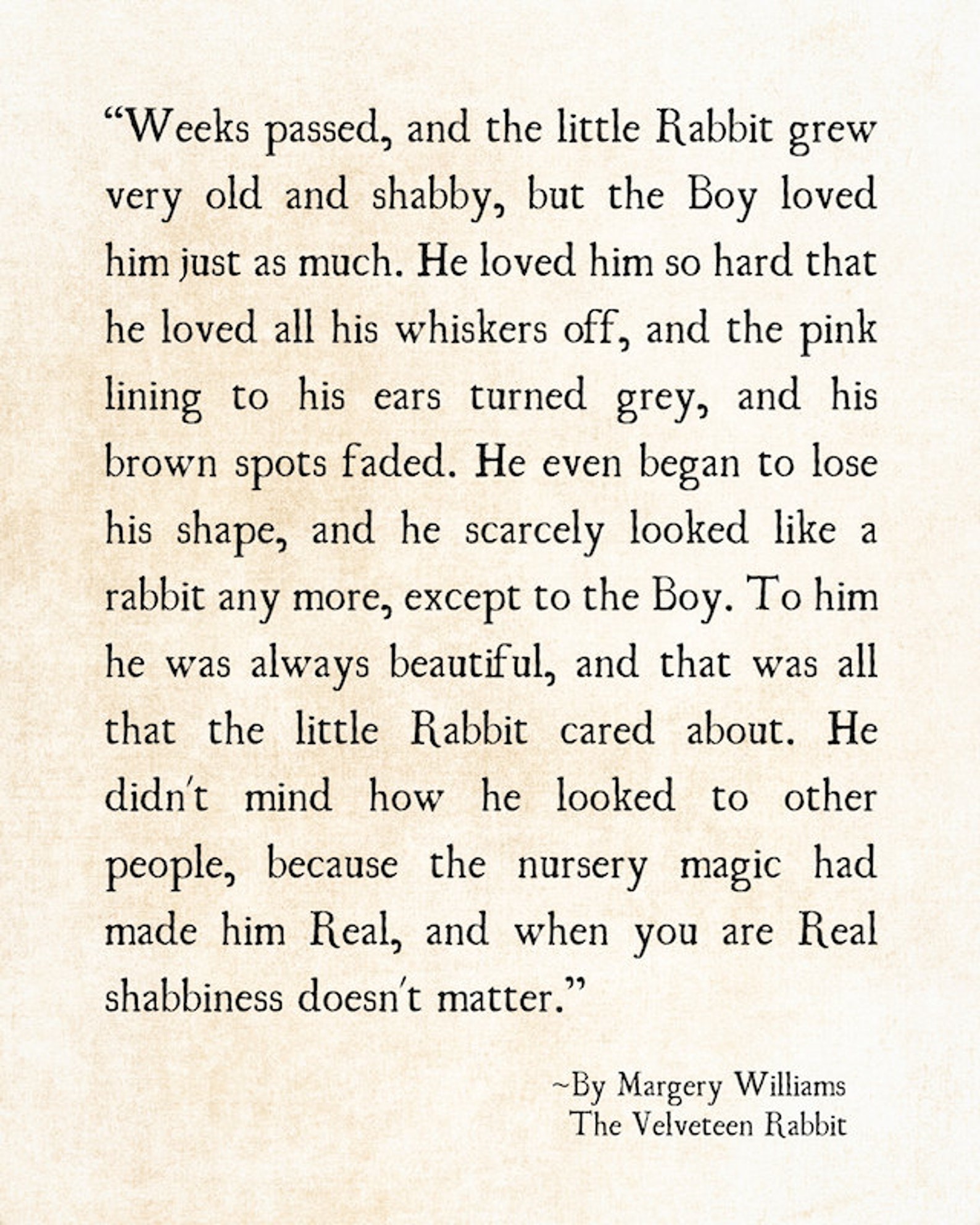 “Weeks passed, and the little Rabbit grew very old and shabby, but the Boy loved him just as much. He loved him so hard that he loved all his whiskers off, and the pink lining to his ears turned grey, and his brown spots faded. He even began to lose his shape, and he scarcely looked like a rabbit any more, except to the Boy. To him he was always beautiful, and that was all that the little Rabbit cared about. He didn't mind how he looked to other people, because the nursery magic had made him Real, and when you are Real shabbiness doesn't matter.”

~By Margery Williams
The Velveteen Rabbit